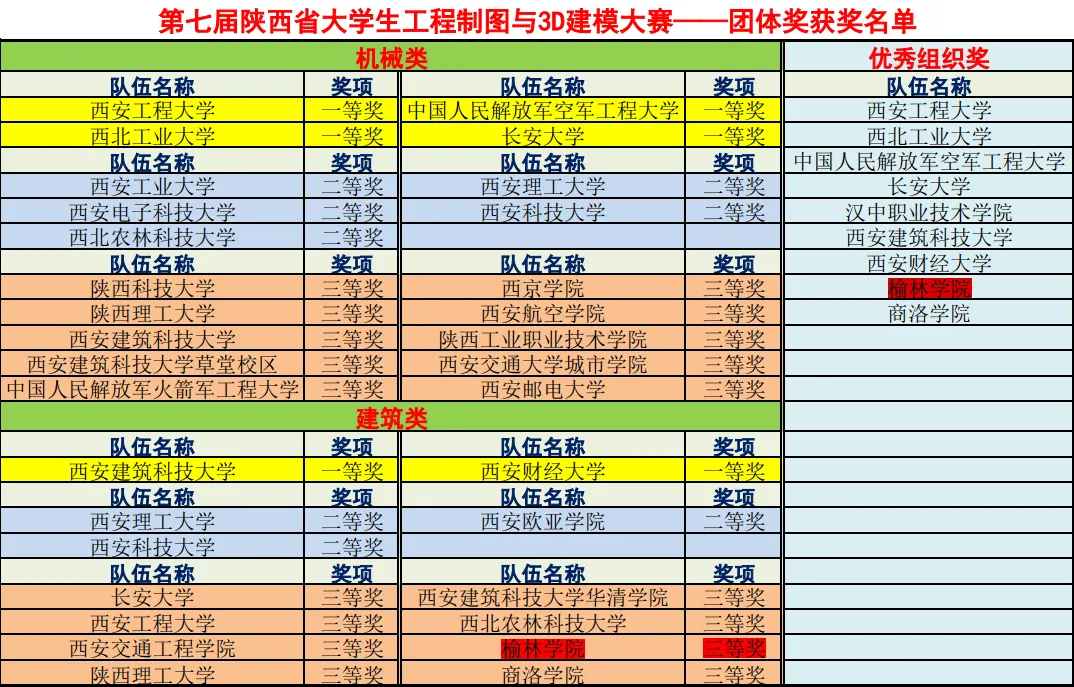 第七届陕西省大学生工程制图与3D建模大赛——团体奖获奖名单

机械类

| 队伍名称 | 奖项 | 队伍名称 | 奖项 |
|---|---|---|---|
| 西安工程大学 | 一等奖 | 中国人民解放军空军工程大学 | 一等奖 |
| 西北工业大学 | 一等奖 | 长安大学 | 一等奖 |
| 队伍名称 | 奖项 | 队伍名称 | 奖项 |
| 西安工业大学 | 二等奖 | 西安理工大学 | 二等奖 |
| 西安电子科技大学 | 二等奖 | 西安科技大学 | 二等奖 |
| 西北农林科技大学 | 二等奖 | | |
| 队伍名称 | 奖项 | 队伍名称 | 奖项 |
| 陕西科技大学 | 三等奖 | 西京学院 | 三等奖 |
| 陕西理工大学 | 三等奖 | 西安航空学院 | 三等奖 |
| 西安建筑科技大学 | 三等奖 | 陕西工业职业技术学院 | 三等奖 |
| 西安建筑科技大学草堂校区 | 三等奖 | 西安交通大学城市学院 | 三等奖 |
| 中国人民解放军火箭军工程大学 | 三等奖 | 西安邮电大学 | 三等奖 |

建筑类

| 队伍名称 | 奖项 | 队伍名称 | 奖项 |
|---|---|---|---|
| 西安建筑科技大学 | 一等奖 | 西安财经大学 | 一等奖 |
| 队伍名称 | 奖项 | 队伍名称 | 奖项 |
| 西安理工大学 | 二等奖 | 西安欧亚学院 | 二等奖 |
| 西安科技大学 | 二等奖 | | |
| 队伍名称 | 奖项 | 队伍名称 | 奖项 |
| 长安大学 | 三等奖 | 西安建筑科技大学华清学院 | 三等奖 |
| 西安工程大学 | 三等奖 | 西北农林科技大学 | 三等奖 |
| 西安交通工程学院 | 三等奖 | 榆林学院 | 三等奖 |
| 陕西理工大学 | 三等奖 | 商洛学院 | 三等奖 |

优秀组织奖

| 队伍名称 |
|---|
| 西安工程大学 |
| 西北工业大学 |
| 中国人民解放军空军工程大学 |
| 长安大学 |
| 汉中职业技术学院 |
| 西安建筑科技大学 |
| 西安财经大学 |
| 榆林学院 |
| 商洛学院 |